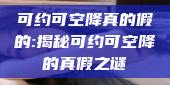 可约可空降真的假的:揭秘可约可空降的真假之谜